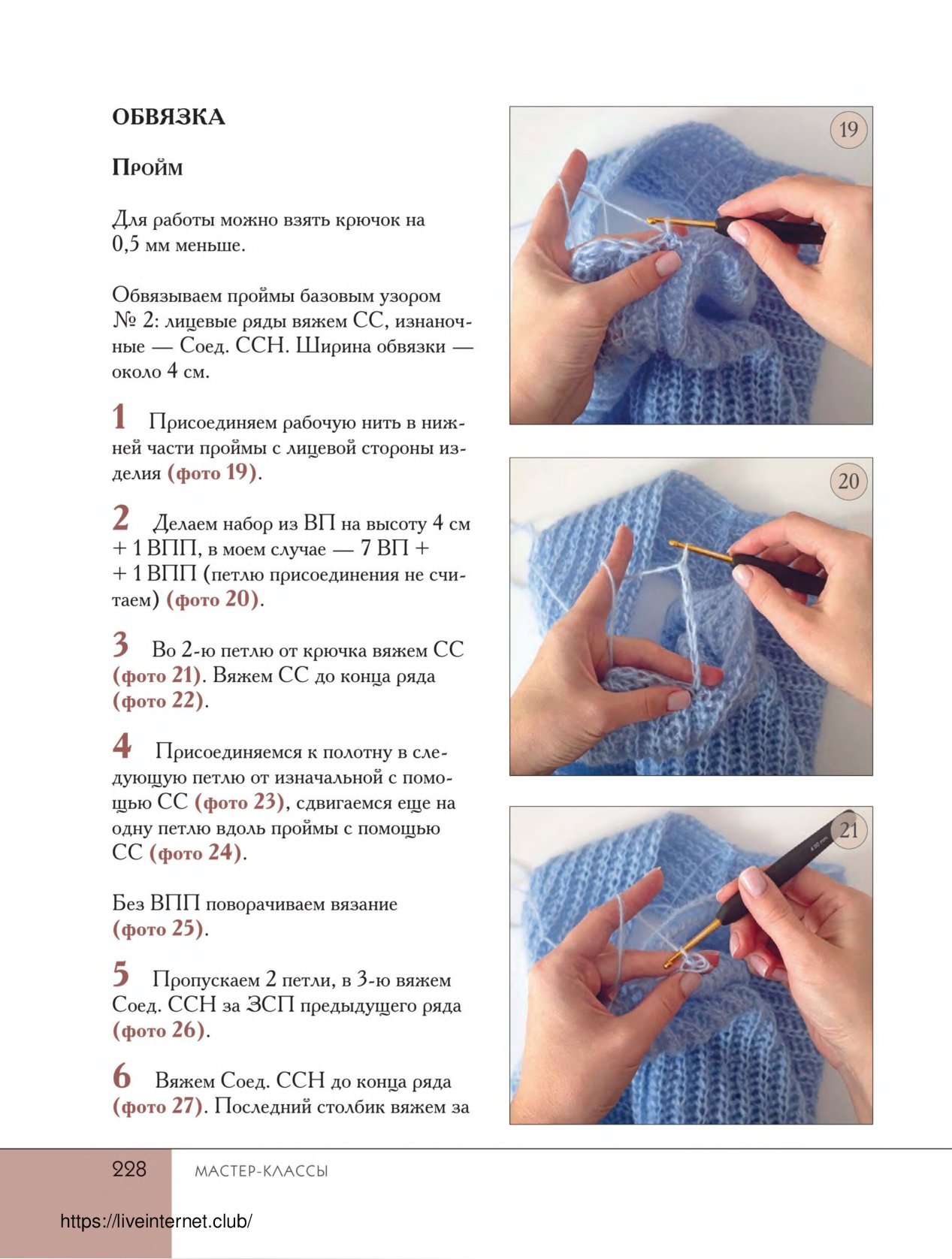 ОБВЯЗКА

Пройм

Для работы можно взять крючок на 0,5 мм меньше.

Обвязываем проймы базовым узором № 2: лицевые ряды вяжем СС, изнаночные — Соед. ССН. Ширина обвязки — около 4 см.

1 Присоединяем рабочую нить в нижней части проймы с лицевой стороны изделия (фото 19).

2 Делаем набор из ВП на высоту 4 см + 1 ВПП, в моем случае — 7 ВП + + 1 ВПП (петлю присоединения не считаем) (фото 20).

3 Во 2-ю петлю от крючка вяжем СС (фото 21). Вяжем СС до конца ряда (фото 22).

4 Присоединяемся к полотну в следующую петлю от изначальной с помощью СС (фото 23), сдвигаемся еще на одну петлю вдоль проймы с помощью СС (фото 24).

Без ВПП поворачиваем вязание (фото 25).

5 Пропускаем 2 петли, в 3-ю вяжем Соед. ССН за ЗСП предыдущего ряда (фото 26).

6 Вяжем Соед. ССН до конца ряда (фото 27). Последний столбик вяжем за

19

20

21

4.00 mm

228 МАСТЕР-КЛАССЫ

https://liveinternet.club/